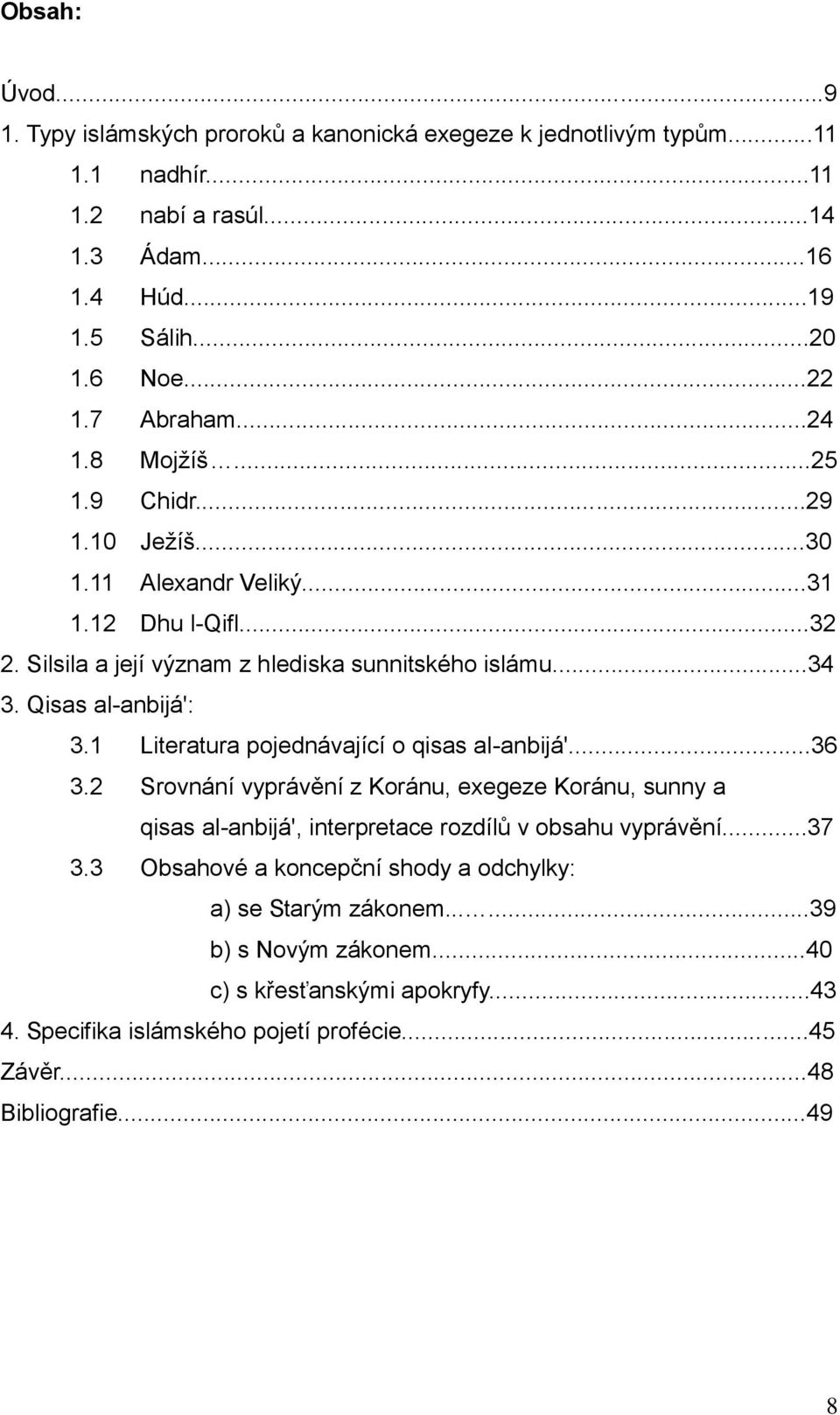 Obsah:

Úvod...9
1. Typy islámských proroků a kanonická exegeze k jednotlivým typům...11
1.1 nadhír...11
1.2 nabí a rasúl...14
1.3 Ádam...16
1.4 Húd...19
1.5 Sálih...20
1.6 Noe...22
1.7 Abraham...24
1.8 Mojžíš…...25
1.9 Chidr...29
1.10 Ježíš...30
1.11 Alexandr Veliký...31
1.12 Dhu l-Qifl...32
2. Silsila a její význam z hlediska sunnitského islámu...34
3. Qisas al-anbijá':
3.1 Literatura pojednávající o qisas al-anbijá'...36
3.2 Srovnání vyprávění z Koránu, exegeze Koránu, sunny a qisas al-anbijá', interpretace rozdílů v obsahu vyprávění...37
3.3 Obsahové a koncepční shody a odchylky:
a) se Starým zákonem...…...39
b) s Novým zákonem...40
c) s křesťanskými apokryfy...43
4. Specifika islámského pojetí profécie...45
Závěr...48
Bibliografie...49

8